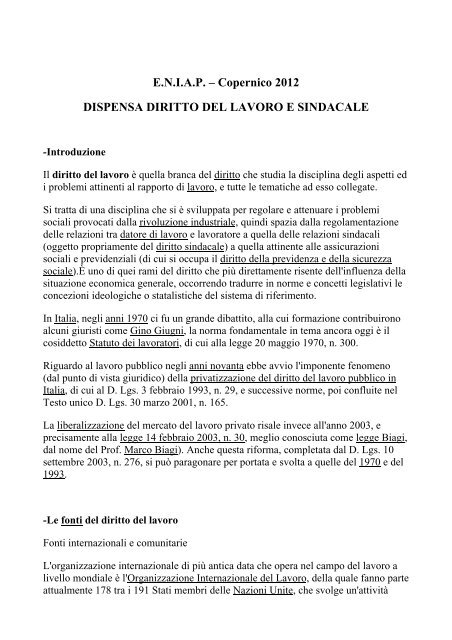 E.N.I.A.P. – Copernico 2012

DISPENSA DIRITTO DEL LAVORO E SINDACALE

-Introduzione

Il diritto del lavoro è quella branca del diritto che studia la disciplina degli aspetti ed i problemi attinenti al rapporto di lavoro, e tutte le tematiche ad esso collegate.

Si tratta di una disciplina che si è sviluppata per regolare e attenuare i problemi sociali provocati dalla rivoluzione industriale, quindi spazia dalla regolamentazione delle relazioni tra datore di lavoro e lavoratore a quella delle relazioni sindacali (oggetto propriamente del diritto sindacale) a quella attinente alle assicurazioni sociali e previdenziali (di cui si occupa il diritto della previdenza e della sicurezza sociale).È uno di quei rami del diritto che più direttamente risente dell'influenza della situazione economica generale, occorrendo tradurre in norme e concetti legislativi le concezioni ideologiche o statalistiche del sistema di riferimento.

In Italia, negli anni 1970 ci fu un grande dibattito, alla cui formazione contribuirono alcuni giuristi come Gino Giugni, la norma fondamentale in tema ancora oggi è il cosiddetto Statuto dei lavoratori, di cui alla legge 20 maggio 1970, n. 300.

Riguardo al lavoro pubblico negli anni novanta ebbe avvio l'imponente fenomeno (dal punto di vista giuridico) della privatizzazione del diritto del lavoro pubblico in Italia, di cui al D. Lgs. 3 febbraio 1993, n. 29, e successive norme, poi confluite nel Testo unico D. Lgs. 30 marzo 2001, n. 165.

La liberalizzazione del mercato del lavoro privato risale invece all'anno 2003, e precisamente alla legge 14 febbraio 2003, n. 30, meglio conosciuta come legge Biagi, dal nome del Prof. Marco Biagi). Anche questa riforma, completata dal D. Lgs. 10 settembre 2003, n. 276, si può paragonare per portata e svolta a quelle del 1970 e del 1993.

-Le fonti del diritto del lavoro

Fonti internazionali e comunitarie

L'organizzazione internazionale di più antica data che opera nel campo del lavoro a livello mondiale è l'Organizzazione Internazionale del Lavoro, della quale fanno parte attualmente 178 tra i 191 Stati membri delle Nazioni Unite, che svolge un'attività